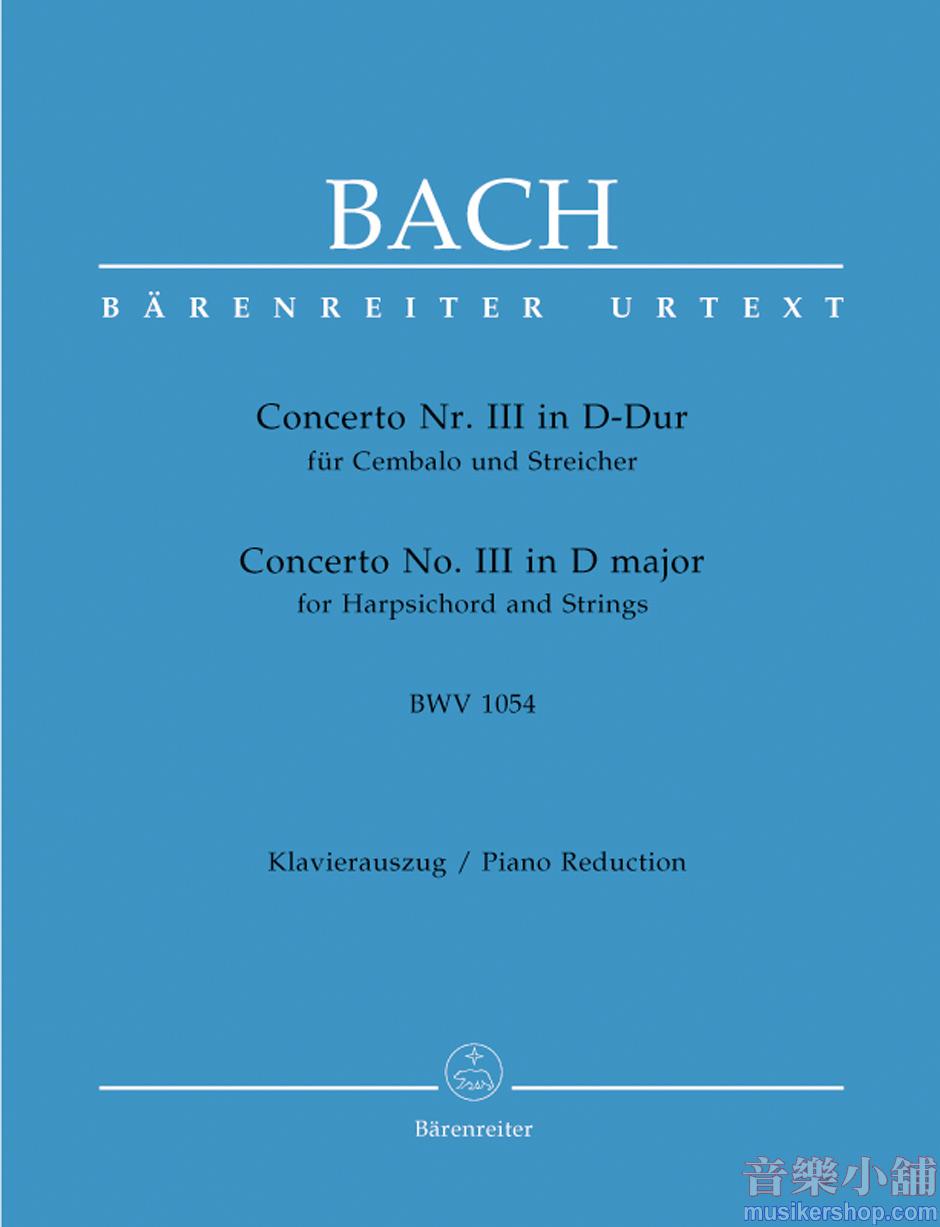 BACH

BÄRENREITER URTEXT

Concerto Nr. III in D-Dur
für Cembalo und Streicher

Concerto No. III in D major
for Harpsichord and Strings

BWV 1054

Klavierauszug / Piano Reduction

Bärenreiter

音樂小舖
musikershop.com